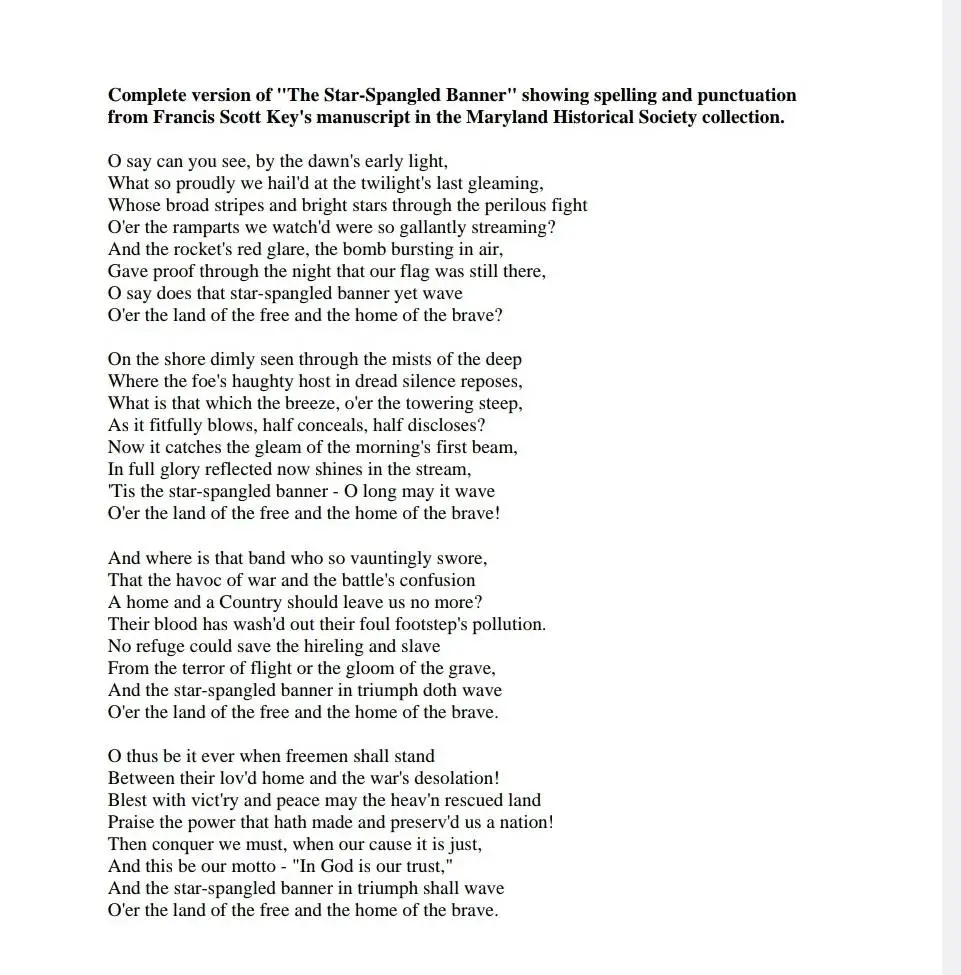 **Complete version of "The Star-Spangled Banner" showing spelling and punctuation from Francis Scott Key's manuscript in the Maryland Historical Society collection.**

O say can you see, by the dawn's early light,
What so proudly we hail'd at the twilight's last gleaming,
Whose broad stripes and bright stars through the perilous fight
O'er the ramparts we watch'd were so gallantly streaming?
And the rocket's red glare, the bomb bursting in air,
Gave proof through the night that our flag was still there,
O say does that star-spangled banner yet wave
O'er the land of the free and the home of the brave?

On the shore dimly seen through the mists of the deep
Where the foe's haughty host in dread silence reposes,
What is that which the breeze, o'er the towering steep,
As it fitfully blows, half conceals, half discloses?
Now it catches the gleam of the morning's first beam,
In full glory reflected now shines in the stream,
'Tis the star-spangled banner - O long may it wave
O'er the land of the free and the home of the brave!

And where is that band who so vauntingly swore,
That the havoc of war and the battle's confusion
A home and a Country should leave us no more?
Their blood has wash'd out their foul footstep's pollution.
No refuge could save the hireling and slave
From the terror of flight or the gloom of the grave,
And the star-spangled banner in triumph doth wave
O'er the land of the free and the home of the brave.

O thus be it ever when freemen shall stand
Between their lov'd home and the war's desolation!
Blest with vict'ry and peace may the heav'n rescued land
Praise the power that hath made and preserv'd us a nation!
Then conquer we must, when our cause it is just,
And this be our motto - "In God is our trust,"
And the star-spangled banner in triumph shall wave
O'er the land of the free and the home of the brave.